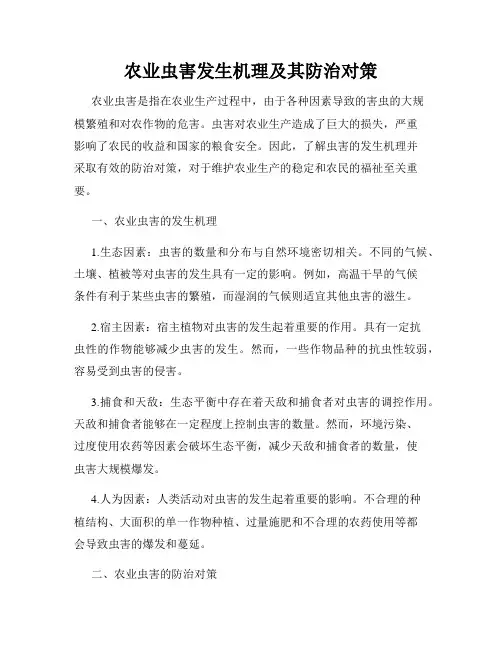 农业虫害发生机理及其防治对策

农业虫害是指在农业生产过程中，由于各种因素导致的害虫的大规模繁殖和对农作物的危害。虫害对农业生产造成了巨大的损失，严重影响了农民的收益和国家的粮食安全。因此，了解虫害的发生机理并采取有效的防治对策，对于维护农业生产的稳定和农民的福祉至关重要。

一、农业虫害的发生机理

1.生态因素：虫害的数量和分布与自然环境密切相关。不同的气候、土壤、植被等对虫害的发生具有一定的影响。例如，高温干旱的气候条件有利于某些虫害的繁殖，而湿润的气候则适宜其他虫害的滋生。

2.宿主因素：宿主植物对虫害的发生起着重要的作用。具有一定抗虫性的作物能够减少虫害的发生。然而，一些作物品种的抗虫性较弱，容易受到虫害的侵害。

3.捕食和天敌：生态平衡中存在着天敌和捕食者对虫害的调控作用。天敌和捕食者能够在一定程度上控制虫害的数量。然而，环境污染、过度使用农药等因素会破坏生态平衡，减少天敌和捕食者的数量，使虫害大规模爆发。

4.人为因素：人类活动对虫害的发生起着重要的影响。不合理的种植结构、大面积的单一作物种植、过量施肥和不合理的农药使用等都会导致虫害的爆发和蔓延。

二、农业虫害的防治对策